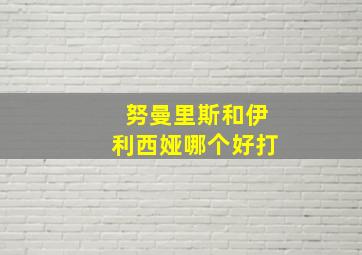 努曼里斯和伊利西娅哪个好打